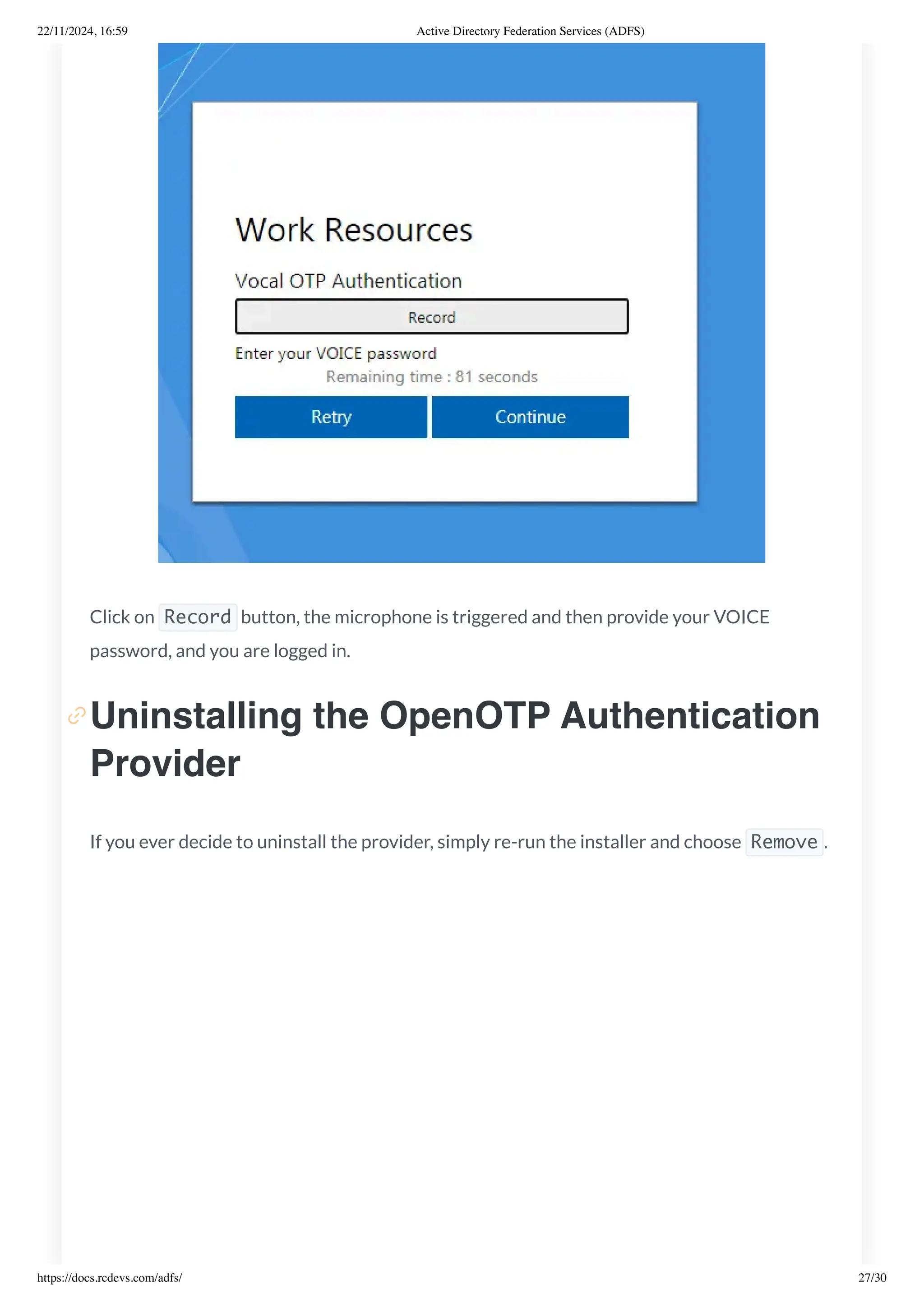 22/11/2024, 16:59 Active Directory Federation Services (ADFS)

Work Resources

Vocal OTP Authentication

Record

Enter your VOICE password

Remaining time : 81 seconds

Retry

Continue

Click on Record button, the microphone is triggered and then provide your VOICE password, and you are logged in.

Uninstalling the OpenOTP Authentication Provider

If you ever decide to uninstall the provider, simply re-run the installer and choose Remove.

https://docs.rcdevs.com/adfs/ 27/30